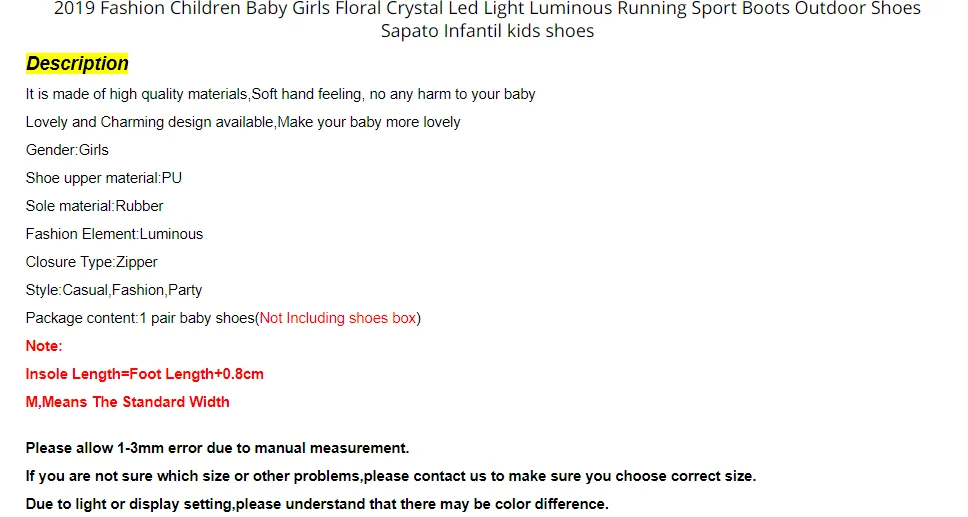 2019 Fashion Children Baby Girls Floral Crystal Led Light Luminous Running Sport Boots Outdoor Shoes Sapato Infantil kids shoes

Description

It is made of high quality materials,Soft hand feeling, no any harm to your baby

Lovely and Charming design available,Make your baby more lovely

Gender:Girls

Shoe upper material:PU

Sole material:Rubber

Fashion Element:Luminous

Closure Type:Zipper

Style:Casual,Fashion,Party

Package content:1 pair baby shoes(Not Including shoes box)

Note:

Insole Length=Foot Length+0.8cm

M,Means The Standard Width

Please allow 1-3mm error due to manual measurement.

If you are not sure which size or other problems,please contact us to make sure you choose correct size.

Due to light or display setting,please understand that there may be color difference.